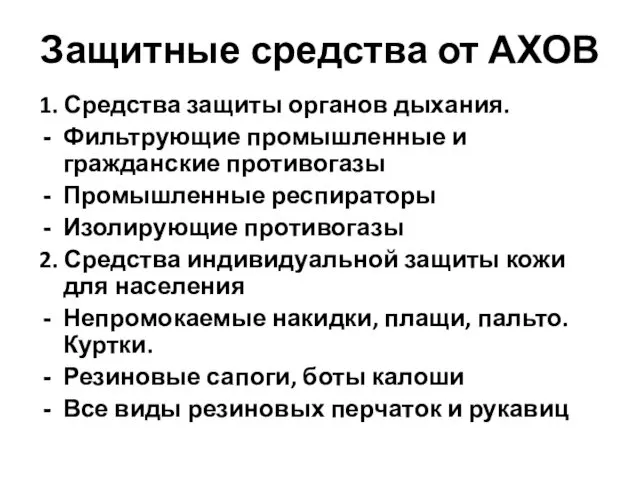 Защитные средства от АХОВ

1. Средства защиты органов дыхания.
- Фильтрующие промышленные и гражданские противогазы
- Промышленные респираторы
- Изолирующие противогазы
2. Средства индивидуальной защиты кожи для населения
- Непромокаемые накидки, плащи, пальто. Куртки.
- Резиновые сапоги, боты калоши
- Все виды резиновых перчаток и рукавиц